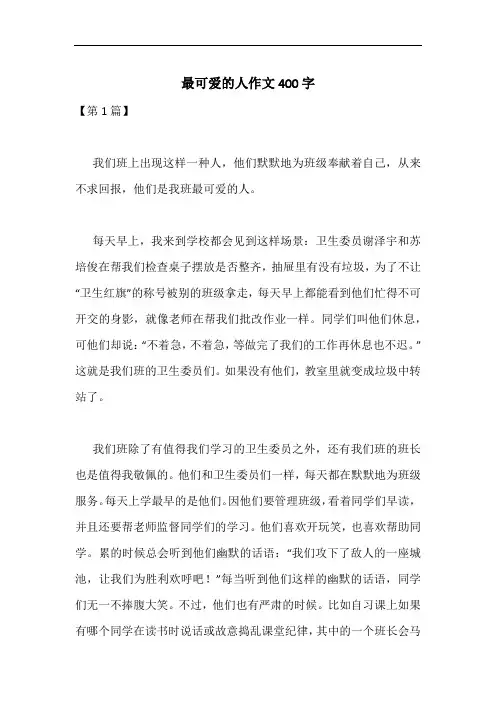 最可爱的人作文400字

【第1篇】

我们班上出现这样一种人，他们默默地为班级奉献着自己，从来不求回报，他们是我班最可爱的人。

每天早上，我来到学校都会见到这样场景：卫生委员谢泽宇和苏培俊在帮我们检查桌子摆放是否整齐，抽屉里有没有垃圾，为了不让“卫生红旗”的称号被别的班级拿走，每天早上都能看到他们忙得不可开交的身影，就像老师在帮我们批改作业一样。同学们叫他们休息，可他们却说：“不着急，不着急，等做完了我们的工作再休息也不迟。”这就是我们班的卫生委员们。如果没有他们，教室里就变成垃圾中转站了。

我们班除了有值得我们学习的卫生委员之外，还有我们班的班长也是值得我敬佩的。他们和卫生委员们一样，每天都在默默地为班级服务。每天上学最早的是他们。因他们要管理班级，看着同学们早读，并且还要帮老师监督同学们的学习。他们喜欢开玩笑，也喜欢帮助同学。累的时候总会听到他们幽默的话语：“我们攻下了敌人的一座城池，让我们为胜利欢呼吧！”每当听到他们这样的幽默的话语，同学们无一不捧腹大笑。不过，他们也有严肃的时候。比如自习课上如果有哪个同学在读书时说话或故意捣乱课堂纪律，其中的一个班长会马